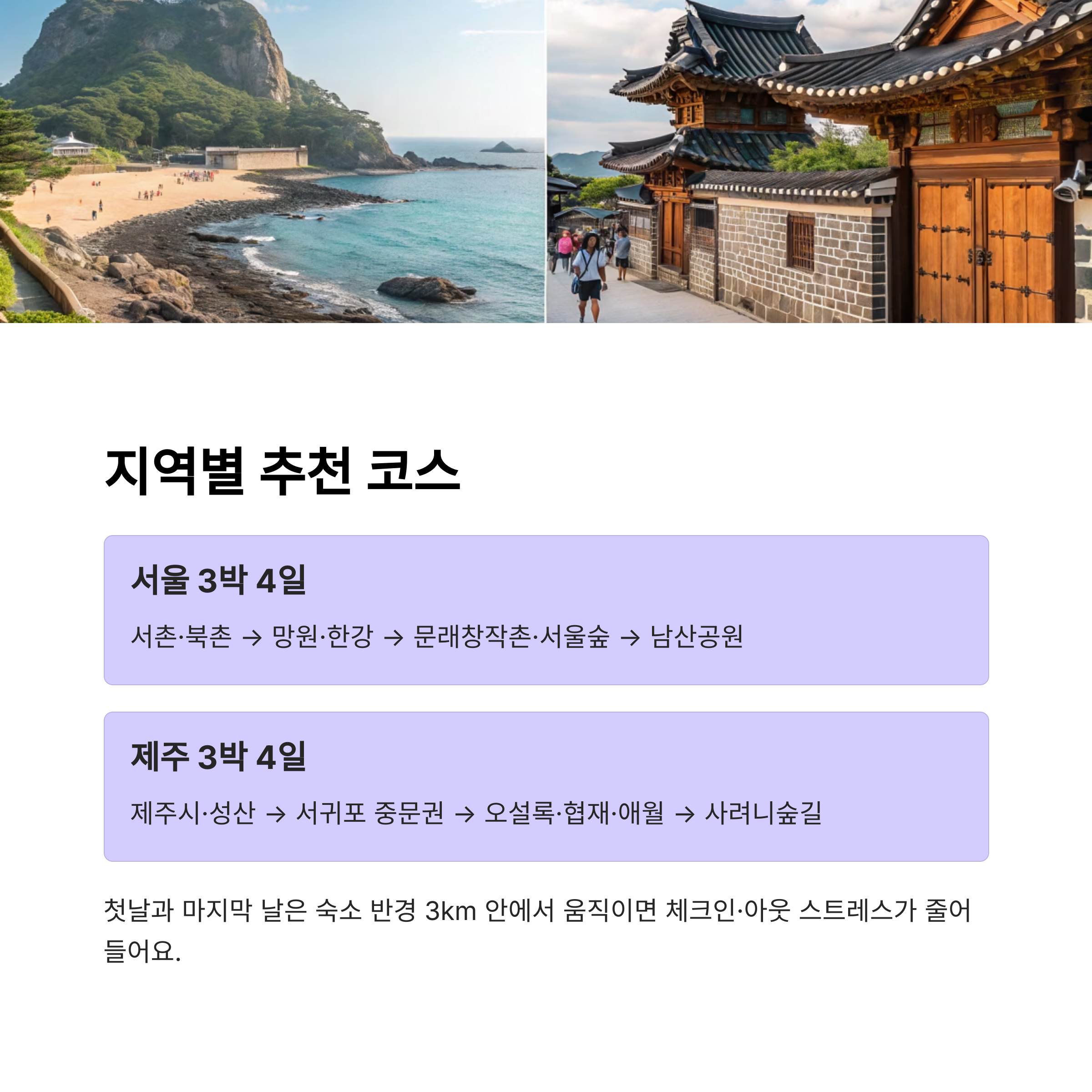 지역별 추천 코스

서울 3박 4일

서촌·북촌 → 망원·한강 → 문래창작촌·서울숲 → 남산공원

제주 3박 4일

제주시·성산 → 서귀포 중문권 → 오설록·협재·애월 → 사려니숲길

첫날과 마지막 날은 숙소 반경 3km 안에서 움직이면 체크인·아웃 스트레스가 줄어들어요.